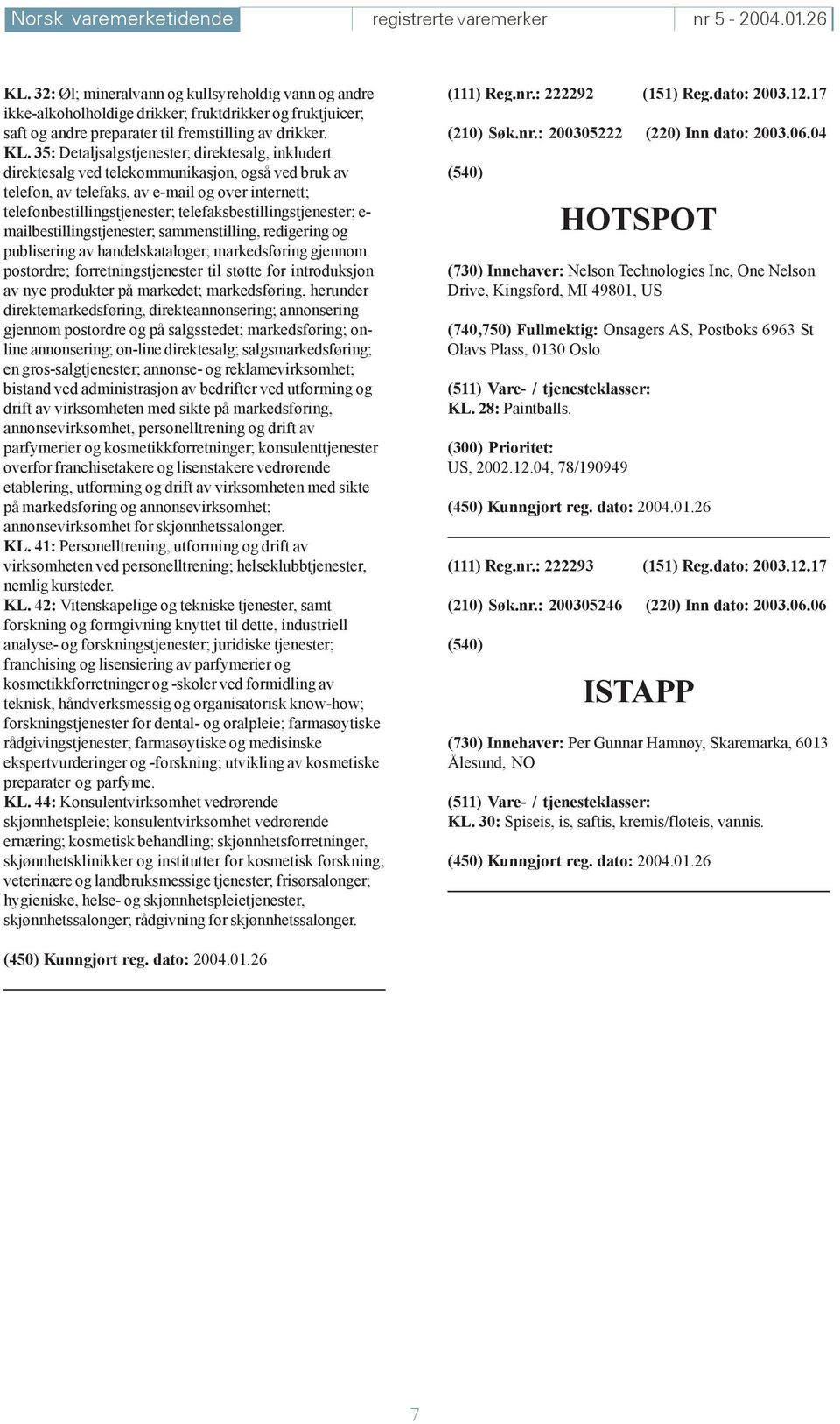 Norsk varemerketidende registrerte varemerker nr 5 - 2004.01.26

KL. 32: Øl; mineralvann og kullsyreholdig vann og andre ikke-alkoholholdige drikker; fruktdrikker og fruktjuicer; saft og andre preparater til fremstilling av drikker.
KL. 35: Detaljsalgstjenester; direktesalg, inkludert direktesalg ved telekommunikasjon, også ved bruk av telefon, av telefaks, av e-mail og over internett; telefonbestillingstjenester; telefaksbestillingstjenester; e-mailbestillingstjenester; sammenstilling, redigering og publisering av handelskataloger; markedsføring gjennom postordre; forretningstjenester til støtte for introduksjon av nye produkter på markedet; markedsføring, herunder direktemarkedsføring, direkteannonsering; annonsering gjennom postordre og på salgsstedet; markedsføring; on-line annonsering; on-line direktesalg; salgsmarkedsføring; en gros-salgtjenester; annonse- og reklamevirksomhet; bistand ved administrasjon av bedrifter ved utforming og drift av virksomheten med sikte på markedsføring, annonsevirksomhet, personelltrening og drift av parfymerier og kosmetikkforretninger; konsulenttjenester overfor franchisetakere og lisenstakere vedrørende etablering, utforming og drift av virksomheten med sikte på markedsføring og annonsevirksomhet; annonsevirksomhet for skjønnhetssalonger.
KL. 41: Personelltrening, utforming og drift av virksomheten ved personelltrening; helseklubbtjenester, nemlig kursteder.
KL. 42: Vitenskapelige og tekniske tjenester, samt forskning og formgivning knyttet til dette, industriell analyse- og forskningstjenester; juridiske tjenester; franchising og lisensiering av parfymerier og kosmetikkforretninger og -skoler ved formidling av teknisk, håndverksmessig og organisatorisk know-how; forskningstjenester for dental- og oralpleie; farmasøytiske rådgivingstjenester; farmasøytiske og medisinske ekspertvurderinger og -forskning; utvikling av kosmetiske preparater og parfyme.
KL. 44: Konsulentvirksomhet vedrørende skjønnhetspleie; konsulentvirksomhet vedrørende ernæring; kosmetisk behandling; skjønnhetsforretninger, skjønnhetsklinikker og institutter for kosmetisk forskning; veterinære og landbruksmessige tjenester; frisørsalonger; hygieniske, helse- og skjønnhetspleietjenester, skjønnhetssalonger; rådgivning for skjønnhetssalonger.

(450) Kunngjort reg. dato: 2004.01.26

(111) Reg.nr.: 222292 (151) Reg.dato: 2003.12.17

(210) Søk.nr.: 200305222 (220) Inn dato: 2003.06.04

(540)

HOTSPOT

(730) Innehaver: Nelson Technologies Inc, One Nelson Drive, Kingsford, MI 49801, US

(740,750) Fullmektig: Onsagers AS, Postboks 6963 St Olavs Plass, 0130 Oslo

(511) Vare- / tjenesteklasser:
KL. 28: Paintballs.

(300) Prioritet:
US, 2002.12.04, 78/190949

(450) Kunngjort reg. dato: 2004.01.26

(111) Reg.nr.: 222293 (151) Reg.dato: 2003.12.17

(210) Søk.nr.: 200305246 (220) Inn dato: 2003.06.06

(540)

ISTAPP

(730) Innehaver: Per Gunnar Hamnøy, Skaremarka, 6013 Ålesund, NO

(511) Vare- / tjenesteklasser:
KL. 30: Spiseis, is, saftis, kremis/fløteis, vannis.

(450) Kunngjort reg. dato: 2004.01.26

7